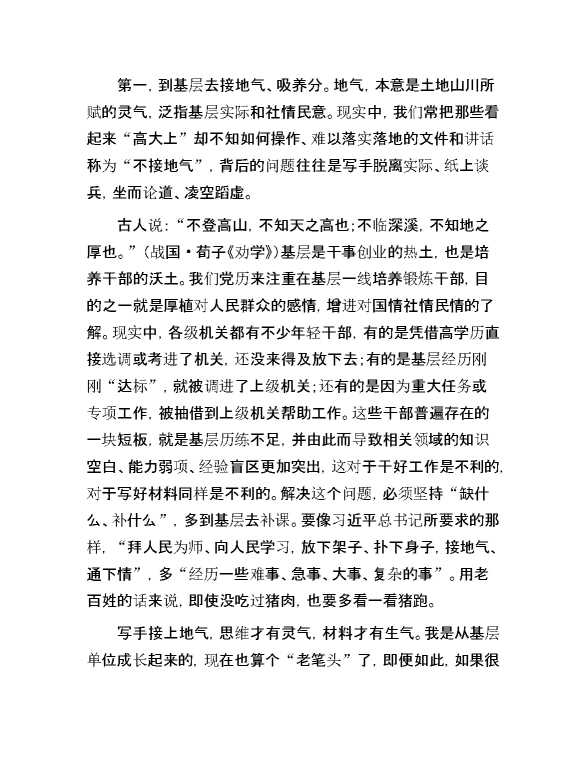 第一，到基层去接地气、吸养分。地气，本意是土地山川所赋的灵气，泛指基层实际和社情民意。现实中，我们常把那些看起来“高大上”却不知如何操作、难以落实落地的文件和讲话称为“不接地气”，背后的问题往往是写手脱离实际、纸上谈兵，坐而论道、凌空蹈虚。

古人说：“不登高山，不知天之高也；不临深溪，不知地之厚也。”（战国·荀子《劝学》）基层是干事创业的热土，也是培养干部的沃土。我们党历来注重在基层一线培养锻炼干部，目的之一就是厚植对人民群众的感情，增进对国情社情民情的了解。现实中，各级机关都有不少年轻干部，有的是凭借高学历直接选调或考进了机关，还没来得及放下去；有的是基层经历刚刚“达标”，就被调进了上级机关；还有的是因为重大任务或专项工作，被抽借到上级机关帮助工作。这些干部普遍存在的一块短板，就是基层历练不足，并由此而导致相关领域的知识空白、能力弱项、经验盲区更加突出，这对于干好工作是不利的，对于写好材料同样是不利的。解决这个问题，必须坚持“缺什么、补什么”，多到基层去补课。要像习近平总书记所要求的那样，“拜人民为师、向人民学习，放下架子、扑下身子，接地气、通下情”，多“经历一些难事、急事、大事、复杂的事”。用老百姓的话来说，即使没吃过猪肉，也要多看一看猪跑。

写手接上地气，思维才有灵气，材料才有生气。我是从基层单位成长起来的，现在也算个“老笔头”了，即便如此，如果很